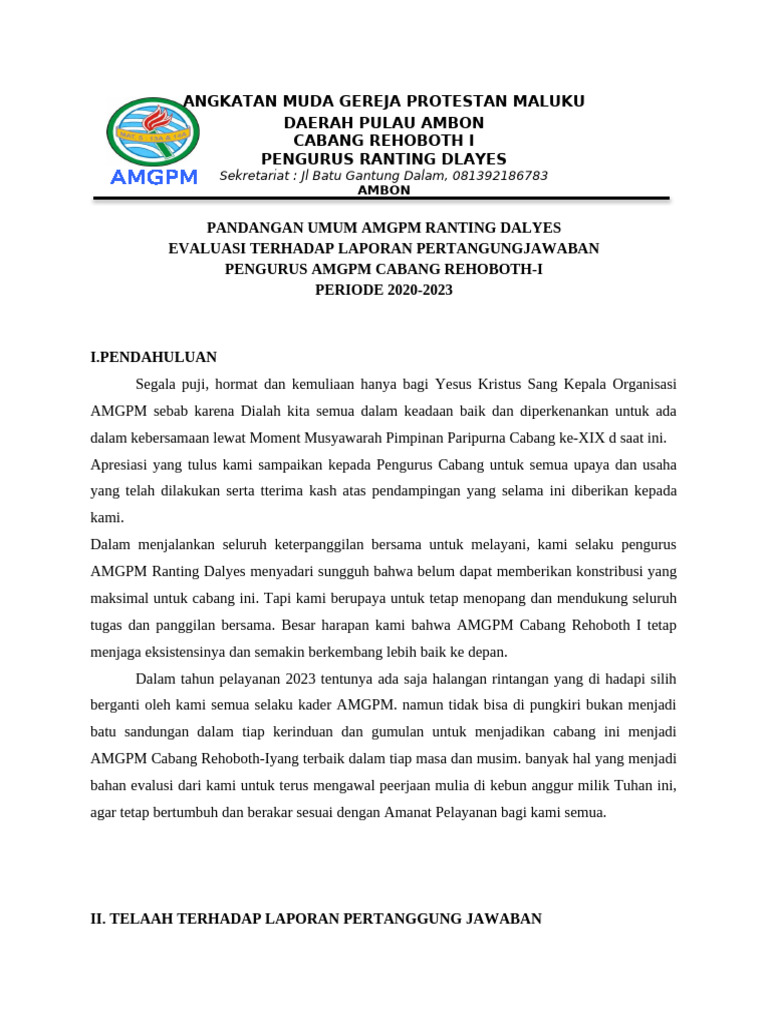 AMGPM

ANGKATAN MUDA GEREJA PROTESTAN MALUKU
DAERAH PULAU AMBON
CABANG REHOBOTH I
PENGURUS RANTING DLAYES
Sekretariat : Jl Batu Gantung Dalam, 081392186783
AMBON

PANDANGAN UMUM AMGPM RANTING DALYES
EVALUASI TERHADAP LAPORAN PERTANGUNGJAWABAN
PENGURUS AMGPM CABANG REHOBOTH-I
PERIODE 2020-2023

I.PENDAHULUAN

Segala puji, hormat dan kemuliaan hanya bagi Yesus Kristus Sang Kepala Organisasi AMGPM sebab karena Dialah kita semua dalam keadaan baik dan diperkenankan untuk ada dalam kebersamaan lewat Moment Musyawarah Pimpinan Paripurna Cabang ke-XIX d saat ini. Apresiasi yang tulus kami sampaikan kepada Pengurus Cabang untuk semua upaya dan usaha yang telah dilakukan serta tterima kash atas pendampingan yang selama ini diberikan kepada kami.

Dalam menjalankan seluruh keterpanggilan bersama untuk melayani, kami selaku pengurus AMGPM Ranting Dalyes menyadari sungguh bahwa belum dapat memberikan konstribusi yang maksimal untuk cabang ini. Tapi kami berupaya untuk tetap menopang dan mendukung seluruh tugas dan panggilan bersama. Besar harapan kami bahwa AMGPM Cabang Rehoboth I tetap menjaga eksistensinya dan semakin berkembang lebih baik ke depan.

Dalam tahun pelayanan 2023 tentunya ada saja halangan rintangan yang di hadapi silih berganti oleh kami semua selaku kader AMGPM. namun tidak bisa di pungkiri bukan menjadi batu sandungan dalam tiap kerinduan dan gumulan untuk menjadikan cabang ini menjadi AMGPM Cabang Rehoboth-Iyang terbaik dalam tiap masa dan musim. banyak hal yang menjadi bahan evalusi dari kami untuk terus mengawal peerjaan mulia di kebun anggur milik Tuhan ini, agar tetap bertumbuh dan berakar sesuai dengan Amanat Pelayanan bagi kami semua.

II. TELAAH TERHADAP LAPORAN PERTANGGUNG JAWABAN